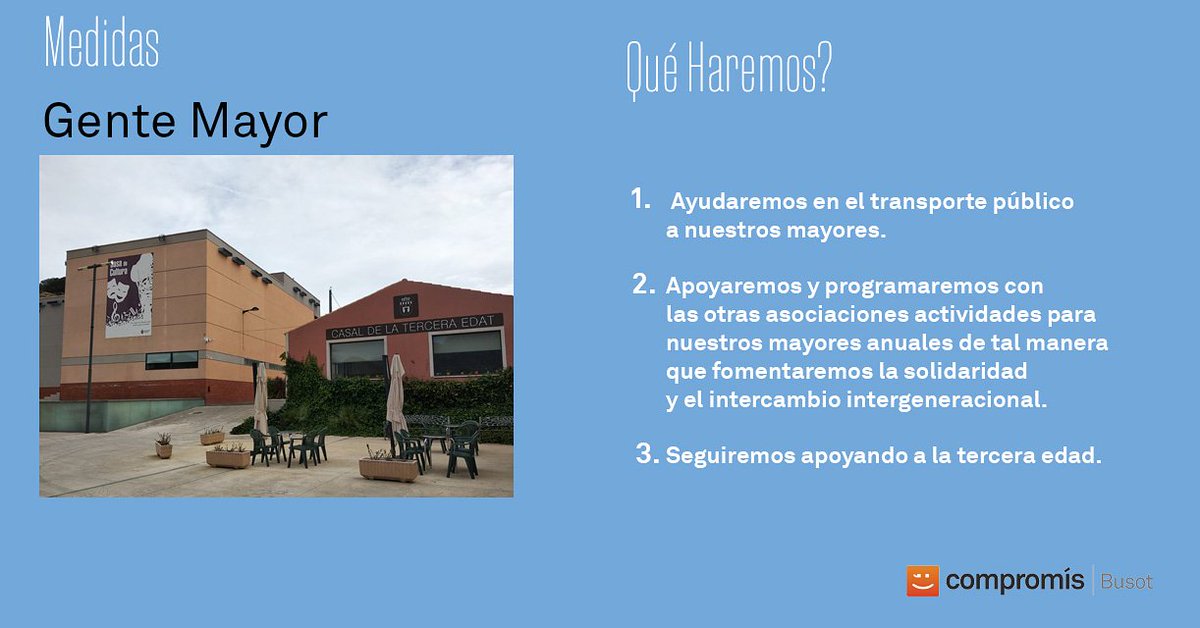 Medidas

Gente Mayor

Casa de Cultura

CASAL DE LA TERCERA EDAT

Qué Haremos?

1. Ayudaremos en el transporte público a nuestros mayores.

2. Apoyaremos y programaremos con las otras asociaciones actividades para nuestros mayores anuales de tal manera que fomentaremos la solidaridad y el intercambio intergeneracional.

3. Seguiremos apoyando a la tercera edad.

compromís | Busot